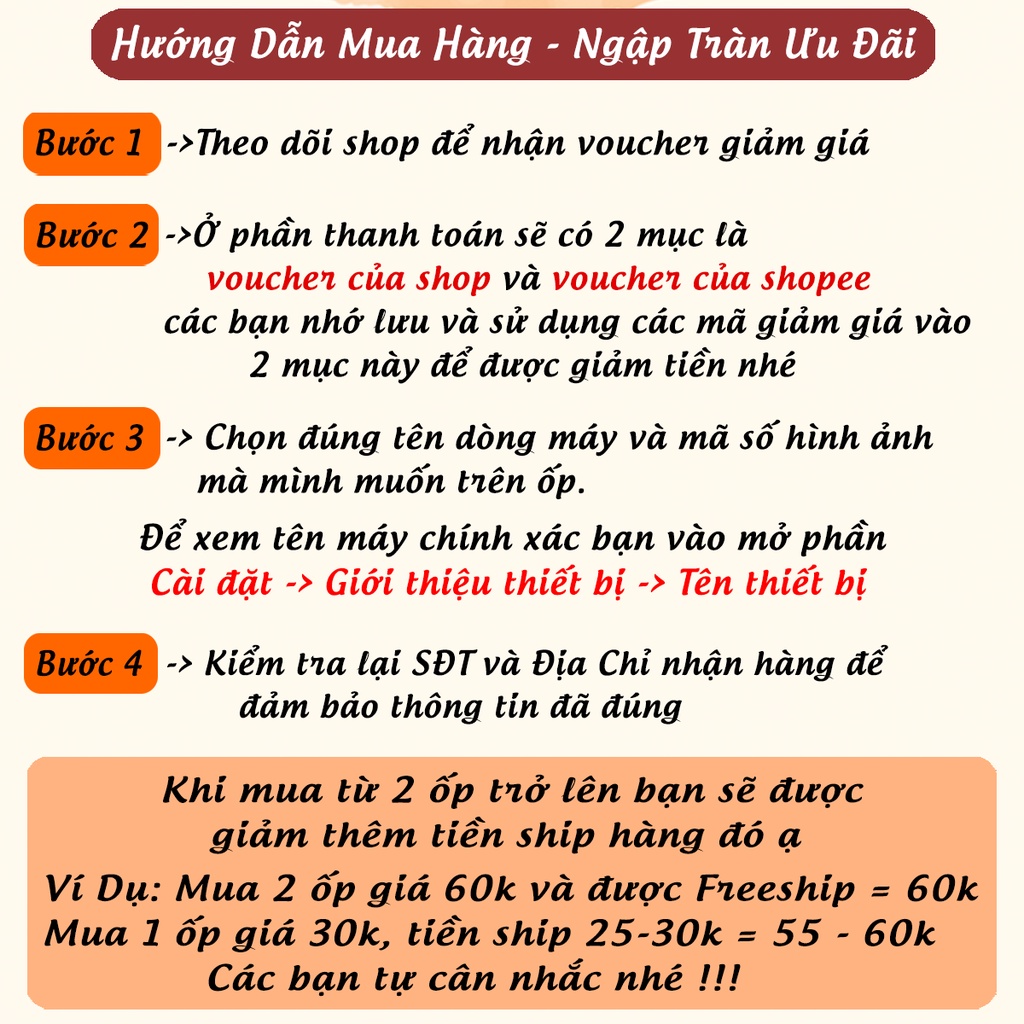 Hướng Dẫn Mua Hàng - Ngập Tràn Ưu Đãi

Bước 1 ->Theo dõi shop để nhận voucher giảm giá

Bước 2 ->Ở phần thanh toán sẽ có 2 mục là voucher của shop và voucher của shopee các bạn nhớ lưu và sử dụng các mã giảm giá vào 2 mục này để được giảm tiền nhé

Bước 3 -> Chọn đúng tên dòng máy và mã số hình ảnh mà mình muốn trên ốp.

Để xem tên máy chính xác bạn vào mở phần Cài đặt -> Giới thiệu thiết bị -> Tên thiết bị

Bước 4 -> Kiểm tra lại SĐT và Địa Chỉ nhận hàng để đảm bảo thông tin đã đúng

Khi mua từ 2 ốp trở lên bạn sẽ được giảm thêm tiền ship hàng đó ạ
Ví Dụ: Mua 2 ốp giá 60k và được Freeship = 60k
Mua 1 ốp giá 30k, tiền ship 25-30k = 55 - 60k
Các bạn tự cân nhắc nhé !!!